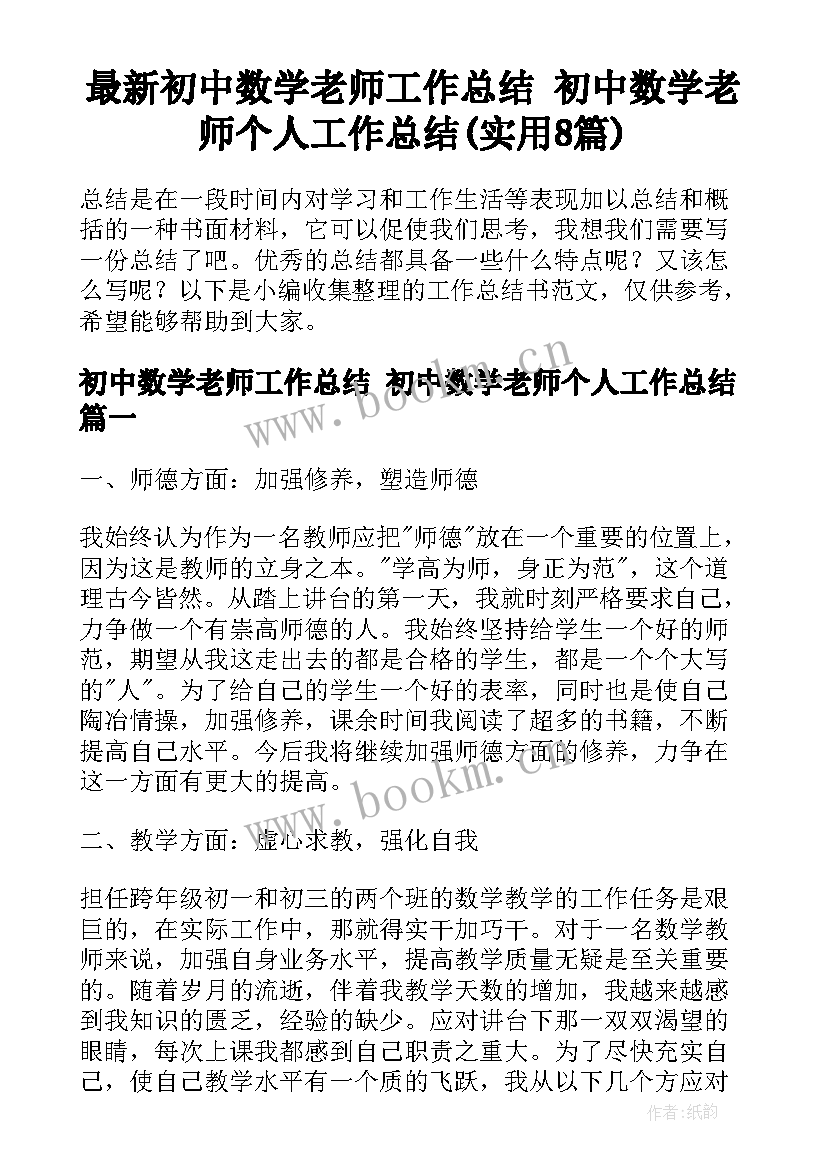 最新初中数学老师工作总结 初中数学老师个人工作总结(实用8篇)

总结是在一段时间内对学习和工作生活等表现加以总结和概括的一种书面材料，它可以促使我们思考，我想我们需要写一份总结了吧。优秀的总结都具备一些什么特点呢？又该怎么写呢？以下是小编收集整理的工作总结书范文，仅供参考，希望能够帮助到大家。

初中数学老师工作总结 初中数学老师个人工作总结篇一

www.bookm.cn

一、师德方面：加强修养，塑造师德

我始终认为作为一名教师应把"师德"放在一个重要的位置上，因为这是教师的立身之本。"学高为师，身正为范"，这个道理古今皆然。从踏上讲台的第一天，我就时刻严格要求自己，力争做一个有崇高师德的人。我始终坚持给学生一个好的师范，期望从我这走出去的都是合格的学生，都是一个个大写的"人"。为了给自己的学生一个好的表率，同时也是使自己陶冶情操，加强修养，课余时间我阅读了超多的书籍，不断提高自己水平。今后我将继续加强师德方面的修养，力争在这一方面有更大的提高。

www.bookm.cn

二、教学方面：虚心求教，强化自我

担任跨年级初一和初三的两个班的数学教学的工作任务是艰巨的，在实际工作中，那就得实干加巧干。对于一名数学教师来说，加强自身业务水平，提高教学质量无疑是至关重要的。随着岁月的流逝，伴着我教学天数的增加，我越来越感到我知识的匮乏，经验的缺少。应对讲台下那一双双渴望的眼睛，每次上课我都感到自己职责之重大。为了尽快充实自己，使自己教学水平有一个质的飞跃，我从以下几个方应对

作者:纸韵